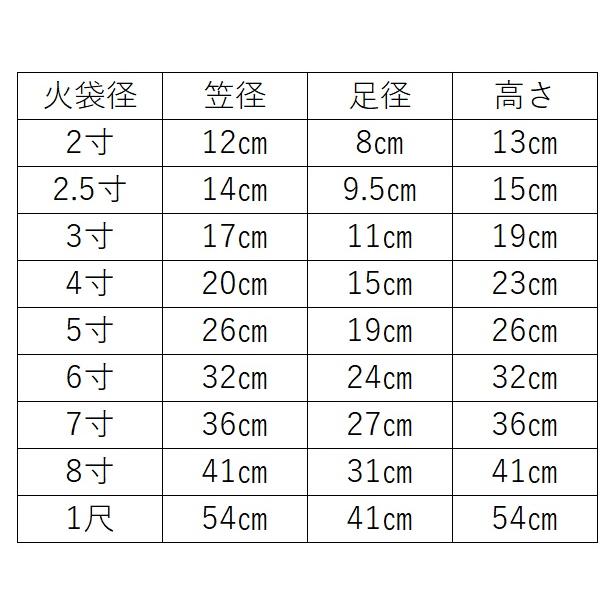 | 火袋径 | 笠径 | 足径 | 高さ |
|---|---|---|---|
| 2寸 | 12cm | 8cm | 13cm |
| 2.5寸 | 14cm | 9.5cm | 15cm |
| 3寸 | 17cm | 11cm | 19cm |
| 4寸 | 20cm | 15cm | 23cm |
| 5寸 | 26cm | 19cm | 26cm |
| 6寸 | 32cm | 24cm | 32cm |
| 7寸 | 36cm | 27cm | 36cm |
| 8寸 | 41cm | 31cm | 41cm |
| 1尺 | 54cm | 41cm | 54cm |